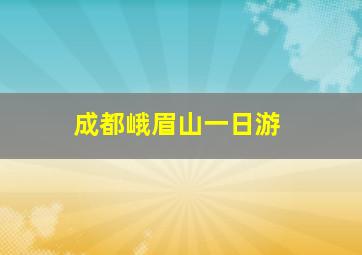 成都峨眉山一日游